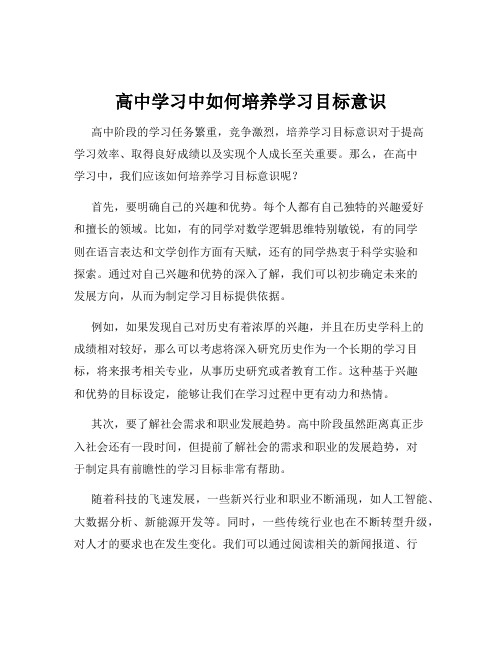 高中学习中如何培养学习目标意识

高中阶段的学习任务繁重，竞争激烈，培养学习目标意识对于提高学习效率、取得良好成绩以及实现个人成长至关重要。那么，在高中学习中，我们应该如何培养学习目标意识呢？

首先，要明确自己的兴趣和优势。每个人都有自己独特的兴趣爱好和擅长的领域。比如，有的同学对数学逻辑思维特别敏锐，有的同学则在语言表达和文学创作方面有天赋，还有的同学热衷于科学实验和探索。通过对自己兴趣和优势的深入了解，我们可以初步确定未来的发展方向，从而为制定学习目标提供依据。

例如，如果发现自己对历史有着浓厚的兴趣，并且在历史学科上的成绩相对较好，那么可以考虑将深入研究历史作为一个长期的学习目标，将来报考相关专业，从事历史研究或者教育工作。这种基于兴趣和优势的目标设定，能够让我们在学习过程中更有动力和热情。

其次，要了解社会需求和职业发展趋势。高中阶段虽然距离真正步入社会还有一段时间，但提前了解社会的需求和职业的发展趋势，对于制定具有前瞻性的学习目标非常有帮助。

随着科技的飞速发展，一些新兴行业和职业不断涌现，如人工智能、大数据分析、新能源开发等。同时，一些传统行业也在不断转型升级，对人才的要求也在发生变化。我们可以通过阅读相关的新闻报道、行